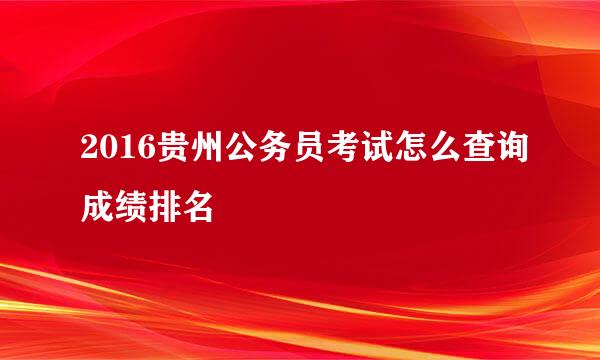 2016贵州公务员考试怎么查询成绩排名